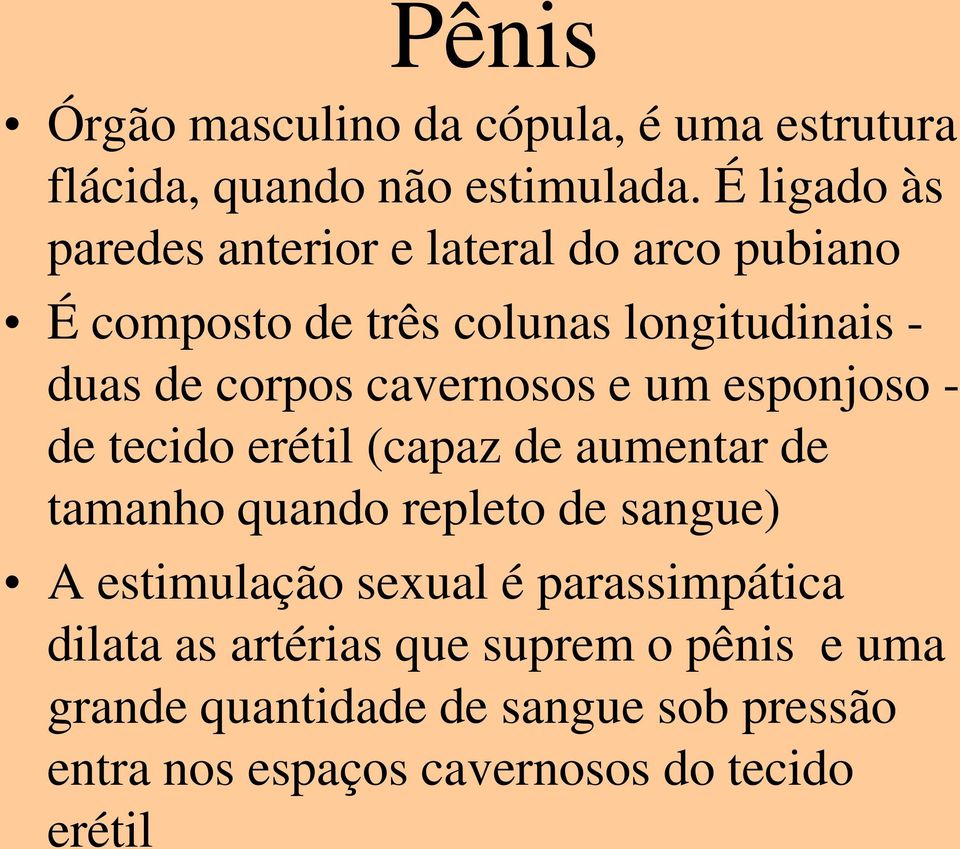 Pênis

• Órgão masculino da cópula, é uma estrutura flácida, quando não estimulada. É ligado às paredes anterior e lateral do arco pubiano

• É composto de três colunas longitudinais - duas de corpos cavernosos e um esponjoso - de tecido erétil (capaz de aumentar de tamanho quando repleto de sangue)

• A estimulação sexual é parassimpática dilata as artérias que suprem o pênis e uma grande quantidade de sangue sob pressão entra nos espaços cavernosos do tecido erétil